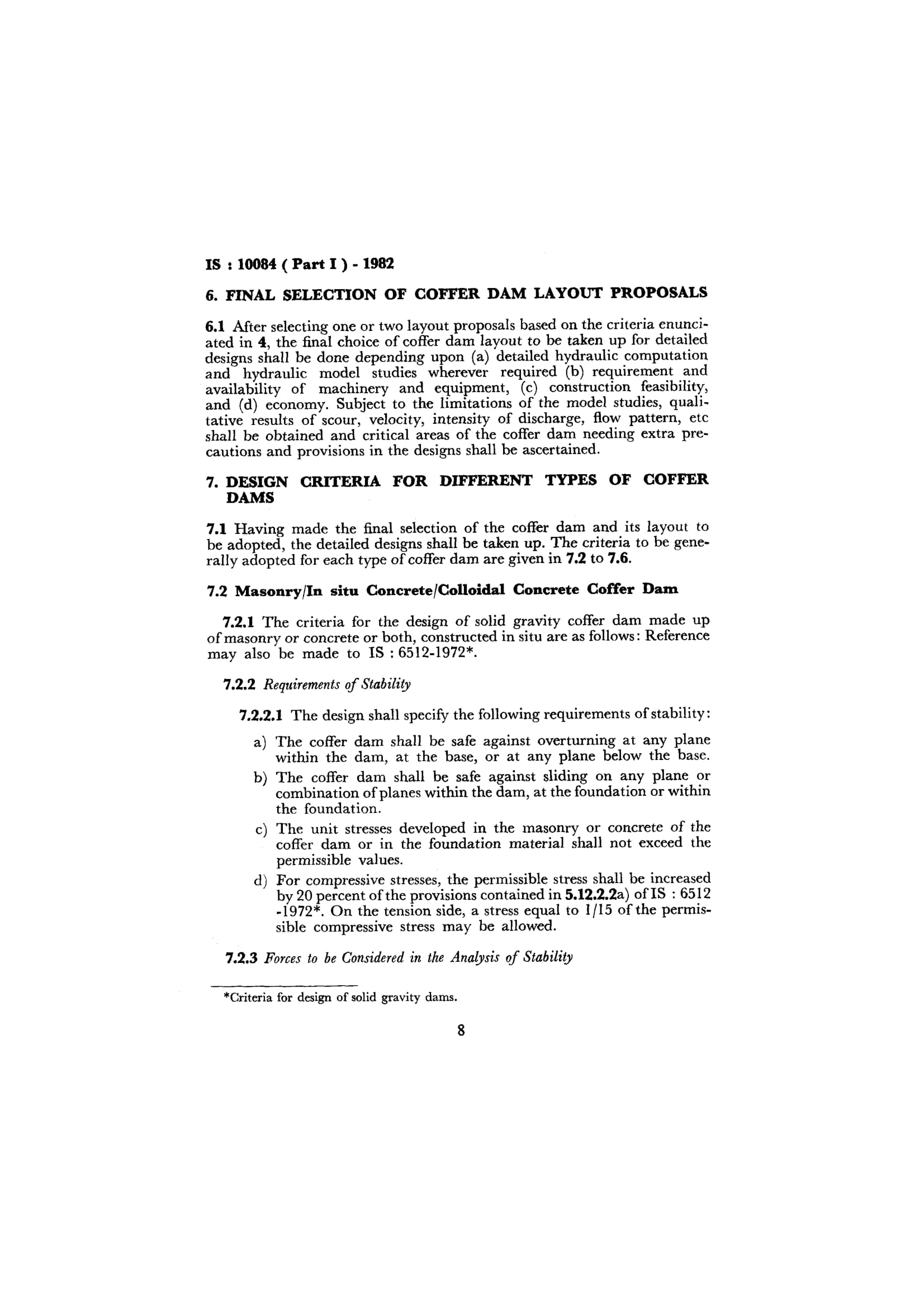 IS : 10084 ( Part I ) - 1982

6. FINAL SELECTION OF COFFER DAM LAYOUT PROPOSALS

6.1 After selecting one or two layout proposals based on the criteria enunciated in 4, the final choice of coffer dam layout to be taken up for detailed designs shall be done depending upon (a) detailed hydraulic computation and hydraulic model studies wherever required (b) requirement and availability of machinery and equipment, (c) construction feasibility, and (d) economy. Subject to the limitations of the model studies, qualitative results of scour, velocity, intensity of discharge, flow pattern, etc shall be obtained and critical areas of the coffer dam needing extra precautions and provisions in the designs shall be ascertained.

7. DESIGN CRITERIA FOR DIFFERENT TYPES OF COFFER DAMS

7.1 Having made the final selection of the coffer dam and its layout to be adopted, the detailed designs shall be taken up. The criteria to be generally adopted for each type of coffer dam are given in 7.2 to 7.6.

7.2 Masonry/In situ Concrete/Colloidal Concrete Coffer Dam

7.2.1 The criteria for the design of solid gravity coffer dam made up of masonry or concrete or both, constructed in situ are as follows: Reference may also be made to IS : 6512-1972*.

7.2.2 Requirements of Stability

7.2.2.1 The design shall specify the following requirements of stability:

a) The coffer dam shall be safe against overturning at any plane within the dam, at the base, or at any plane below the base.

b) The coffer dam shall be safe against sliding on any plane or combination of planes within the dam, at the foundation or within the foundation.

c) The unit stresses developed in the masonry or concrete of the coffer dam or in the foundation material shall not exceed the permissible values.

d) For compressive stresses, the permissible stress shall be increased by 20 percent of the provisions contained in 5.12.2.2a) of IS : 6512 -1972*. On the tension side, a stress equal to 1/15 of the permissible compressive stress may be allowed.

7.2.3 Forces to be Considered in the Analysis of Stability

*Criteria for design of solid gravity dams.

8